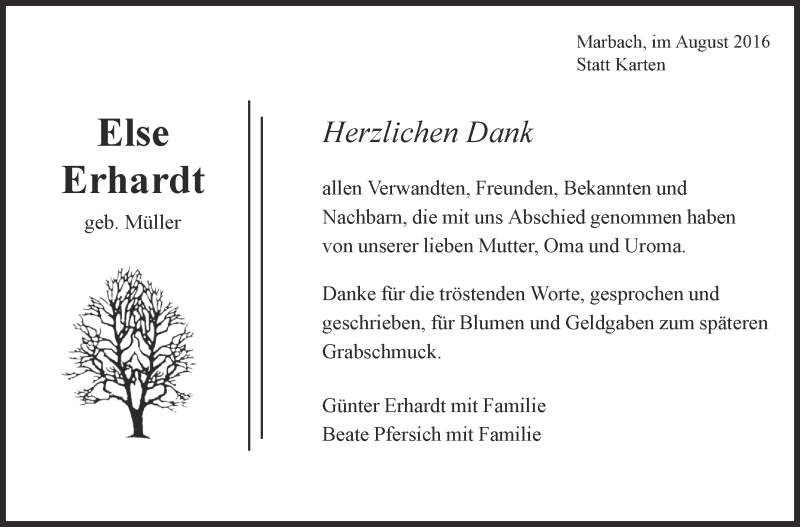 Marbach, im August 2016
Statt Karten

Else
Erhardt
geb. Müller

Herzlichen Dank

allen Verwandten, Freunden, Bekannten und Nachbarn, die mit uns Abschied genommen haben von unserer lieben Mutter, Oma und Uroma.

Danke für die tröstenden Worte, gesprochen und geschrieben, für Blumen und Geldgaben zum späteren Grabschmuck.

Günter Erhardt mit Familie
Beate Pfersich mit Familie